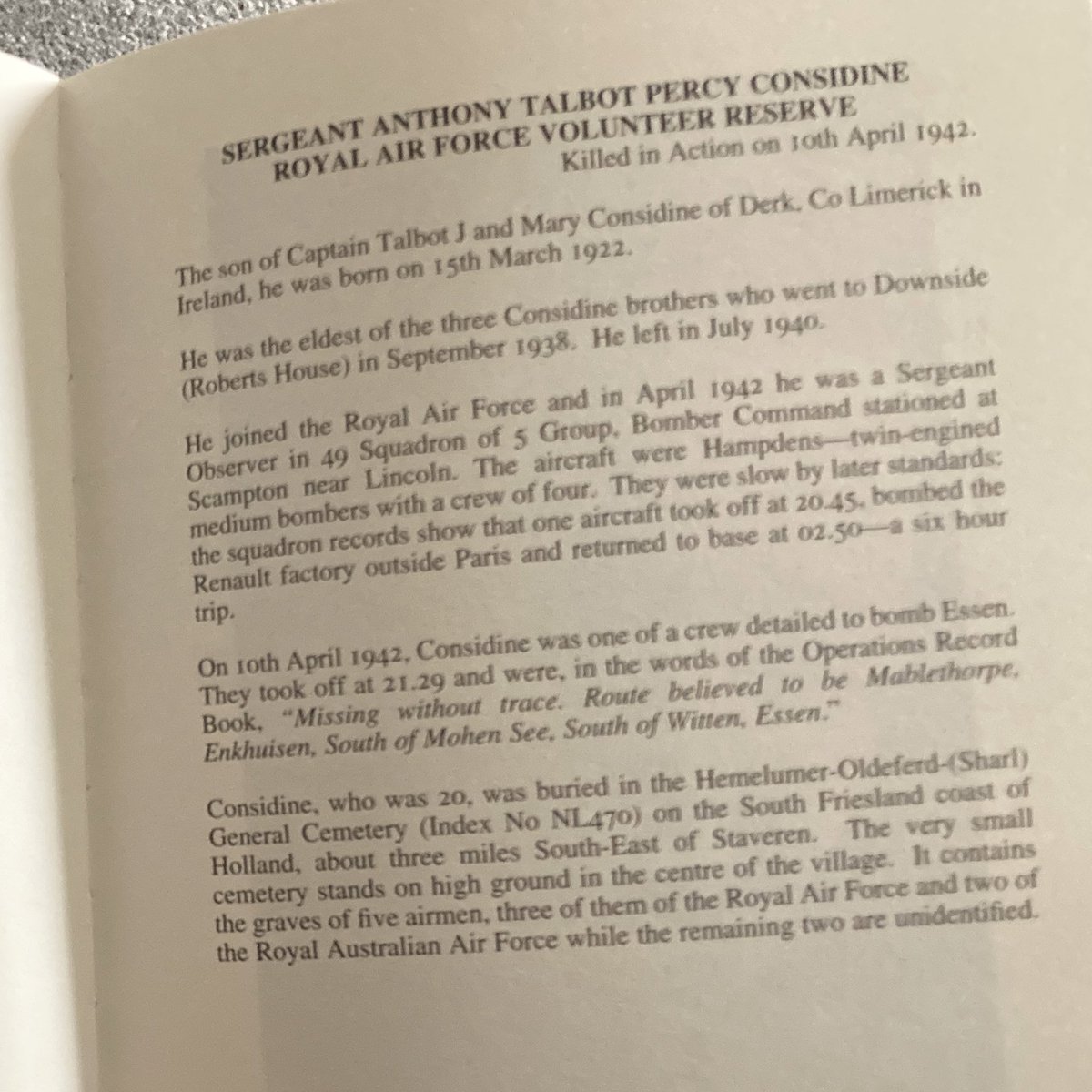 SERGEANT ANTHONY TALBOT PERCY CONSIDINE
ROYAL AIR FORCE VOLUNTEER RESERVE
Killed in Action on 10th April 1942.

The son of Captain Talbot J and Mary Considine of Derk, Co Limerick in Ireland, he was born on 15th March 1922.

He was the eldest of the three Considine brothers who went to Downside (Roberts House) in September 1938. He left in July 1940.

He joined the Royal Air Force and in April 1942 he was a Sergeant Observer in 49 Squadron of 5 Group, Bomber Command stationed at Scampton near Lincoln. The aircraft were Hampdens—twin-engined medium bombers with a crew of four. They were slow by later standards: the squadron records show that one aircraft took off at 20.45, bombed the Renault factory outside Paris and returned to base at 02.50—a six hour trip.

On 10th April 1942, Considine was one of a crew detailed to bomb Essen. They took off at 21.29 and were, in the words of the Operations Record Book, "Missing without trace. Route believed to be Mablethorpe, Enkhuisen, South of Mohen See, South of Witten, Essen."

Considine, who was 20, was buried in the Hemelumer-Oldeferd-(Sharl) General Cemetery (Index No NL470) on the South Friesland coast of Holland, about three miles South-East of Staveren. The very small cemetery stands on high ground in the centre of the village. It contains the graves of five airmen, three of them of the Royal Air Force and two of the Royal Australian Air Force while the remaining two are unidentified.